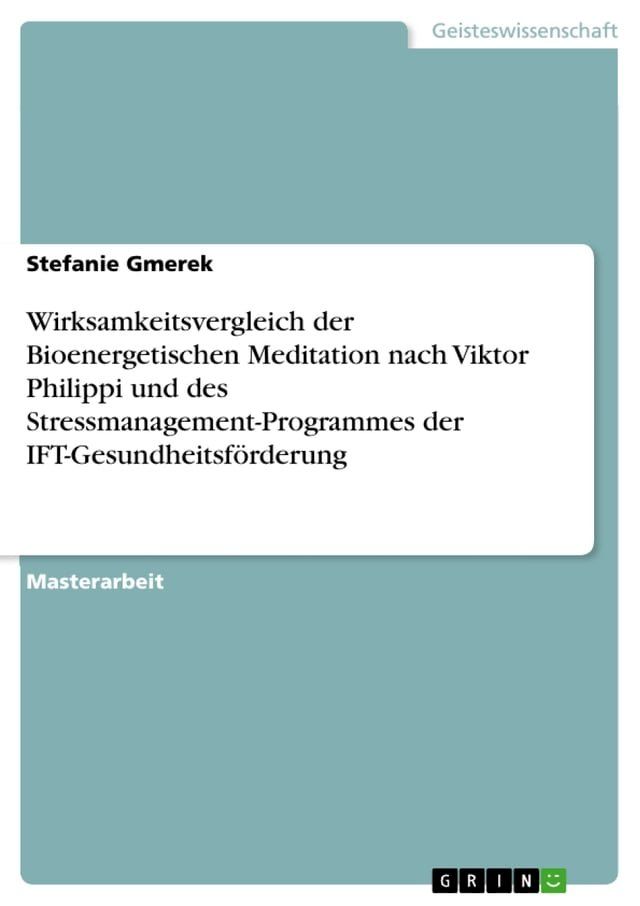 Geisteswissenschaft

Stefanie Gmerek

Wirksamkeitsvergleich der Bioenergetischen Meditation nach Viktor Philippi und des Stressmanagement-Programmes der IFT-Gesundheitsförderung

Masterarbeit

GRIN